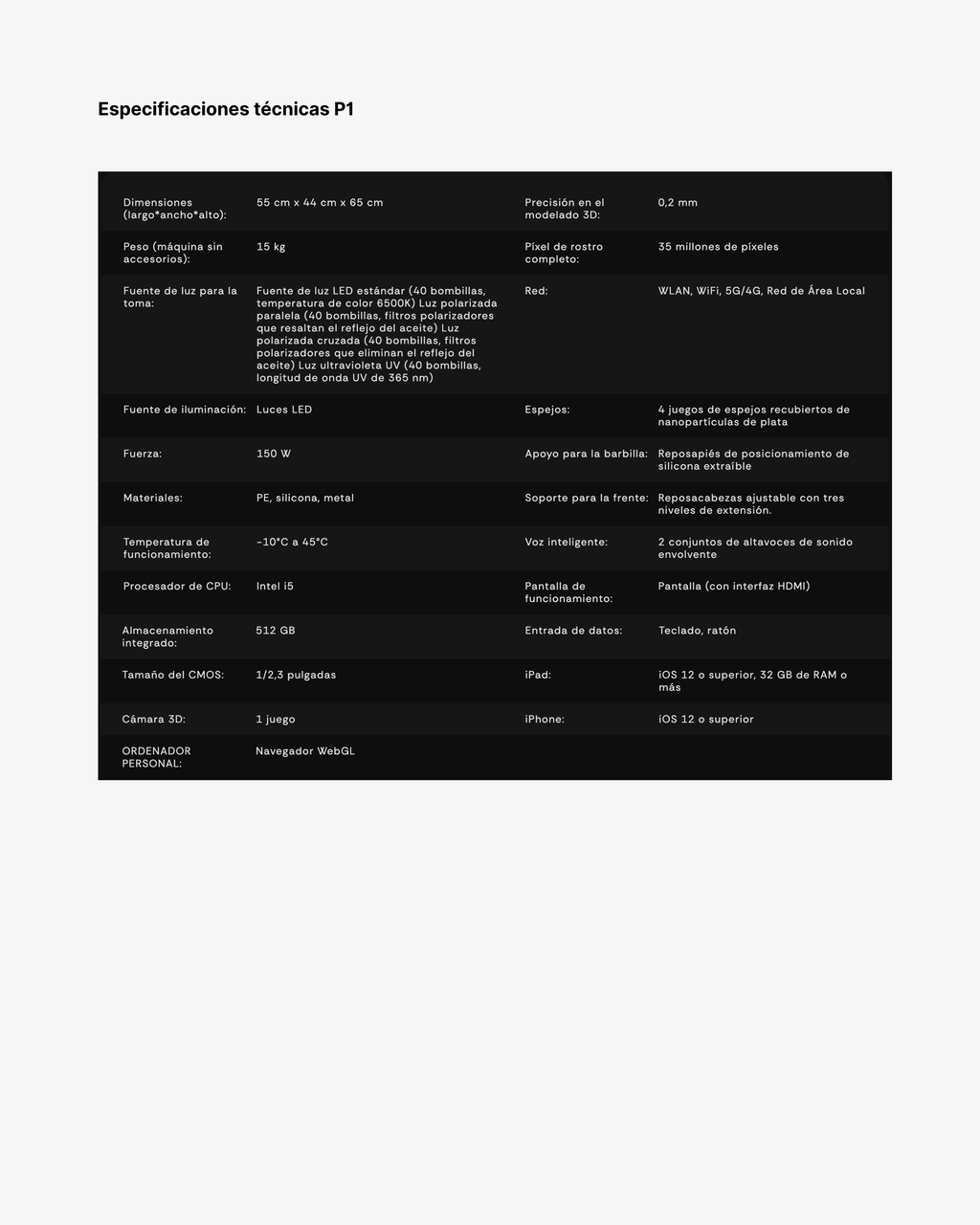 Especificaciones técnicas P1

| Dimensiones (largo*ancho*alto): | 55 cm x 44 cm x 65 cm | Precisión en el modelado 3D: | 0,2 mm |
|---|---|---|---|
| Peso (máquina sin accesorios): | 15 kg | Píxel de rostro completo: | 35 millones de píxeles |
| Fuente de luz para la toma: | Fuente de luz LED estándar (40 bombillas, temperatura de color 6500K) Luz polarizada paralela (40 bombillas, filtros polarizadores que resaltan el reflejo del aceite) Luz polarizada cruzada (40 bombillas, filtros polarizadores que eliminan el reflejo del aceite) Luz ultravioleta UV (40 bombillas, longitud de onda UV de 365 nm) | Red: | WLAN, WiFi, 5G/4G, Red de Área Local |
| Fuente de iluminación: | Luces LED | Espejos: | 4 juegos de espejos recubiertos de nanopartículas de plata |
| Fuerza: | 150 W | Apoyo para la barbilla: | Reposapiés de posicionamiento de silicona extraíble |
| Materiales: | PE, silicona, metal | Soporte para la frente: | Reposacabezas ajustable con tres niveles de extensión. |
| Temperatura de funcionamiento: | -10°C a 45°C | Voz inteligente: | 2 conjuntos de altavoces de sonido envolvente |
| Procesador de CPU: | Intel i5 | Pantalla de funcionamiento: | Pantalla (con interfaz HDMI) |
| Almacenamiento integrado: | 512 GB | Entrada de datos: | Teclado, ratón |
| Tamaño del CMOS: | 1/2,3 pulgadas | iPad: | iOS 12 o superior, 32 GB de RAM o más |
| Cámara 3D: | 1 juego | iPhone: | iOS 12 o superior |
| ORDENADOR PERSONAL: | Navegador WebGL | | |